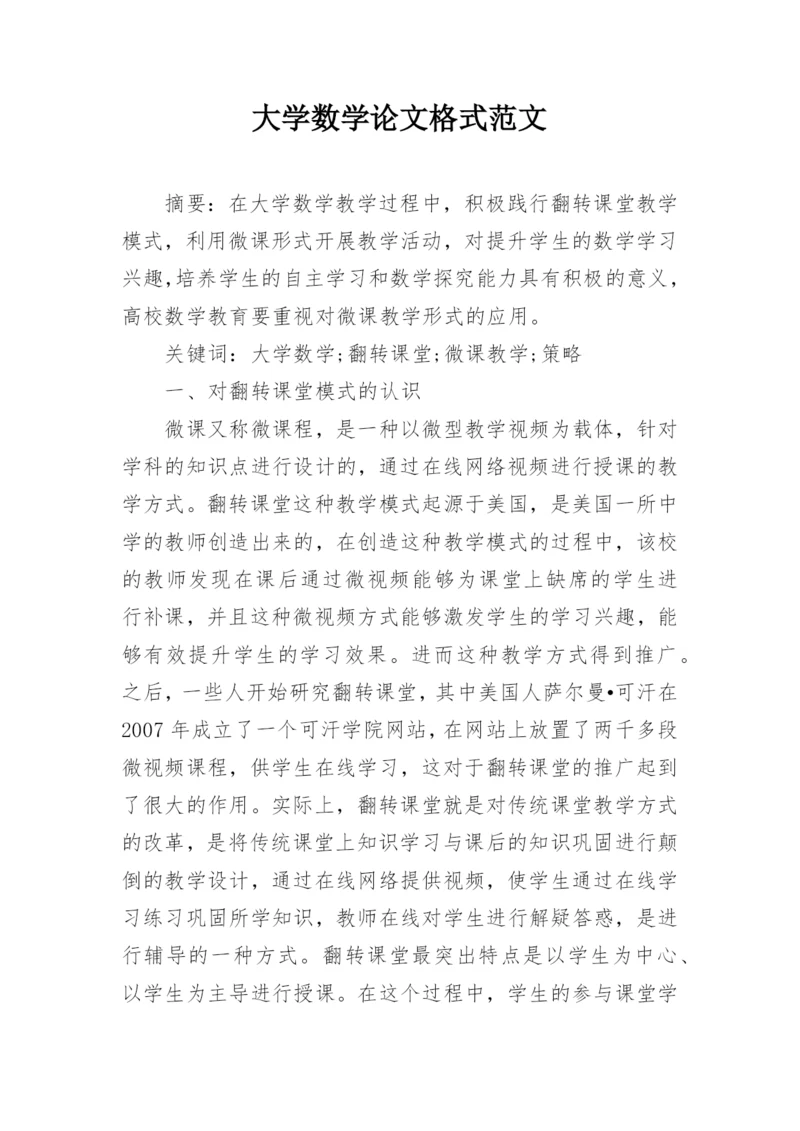 大学数学论文格式范文

摘要：在大学数学教学过程中，积极践行翻转课堂教学模式，利用微课形式开展教学活动，对提升学生的数学学习兴趣,培养学生的自主学习和数学探究能力具有积极的意义，高校数学教育要重视对微课教学形式的应用。

关键词：大学数学;翻转课堂;微课教学;策略

一、对翻转课堂模式的认识

微课又称微课程，是一种以微型教学视频为载体，针对学科的知识点进行设计的，通过在线网络视频进行授课的教学方式。翻转课堂这种教学模式起源于美国，是美国一所中学的教师创造出来的，在创造这种教学模式的过程中，该校的教师发现在课后通过微视频能够为课堂上缺席的学生进行补课，并且这种微视频方式能够激发学生的学习兴趣，能够有效提升学生的学习效果。进而这种教学方式得到推广。之后，一些人开始研究翻转课堂，其中美国人萨尔曼•可汗在2007年成立了一个可汗学院网站，在网站上放置了两千多段微视频课程，供学生在线学习，这对于翻转课堂的推广起到了很大的作用。实际上，翻转课堂就是对传统课堂教学方式的改革，是将传统课堂上知识学习与课后的知识巩固进行颠倒的教学设计，通过在线网络提供视频，使学生通过在线学习练习巩固所学知识，教师在线对学生进行解疑答惑，是进行辅导的一种方式。翻转课堂最突出特点是以学生为中心、以学生为主导进行授课。在这个过程中，学生的参与课堂学